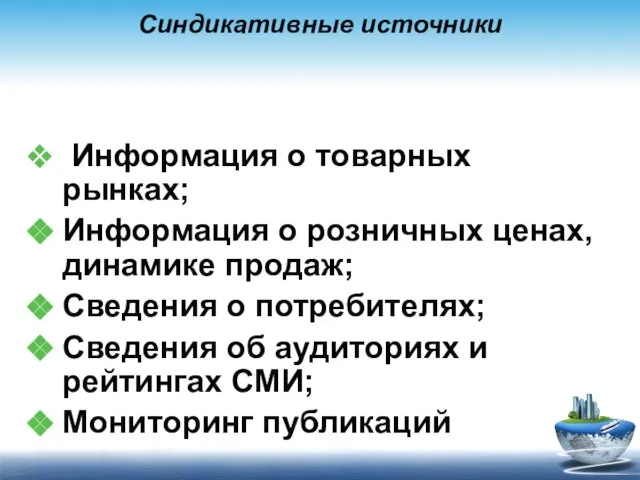 Синдикативные источники

❖ Информация о товарных рынках;
❖ Информация о розничных ценах, динамике продаж;
❖ Сведения о потребителях;
❖ Сведения об аудиториях и рейтингах СМИ;
❖ Мониторинг публикаций